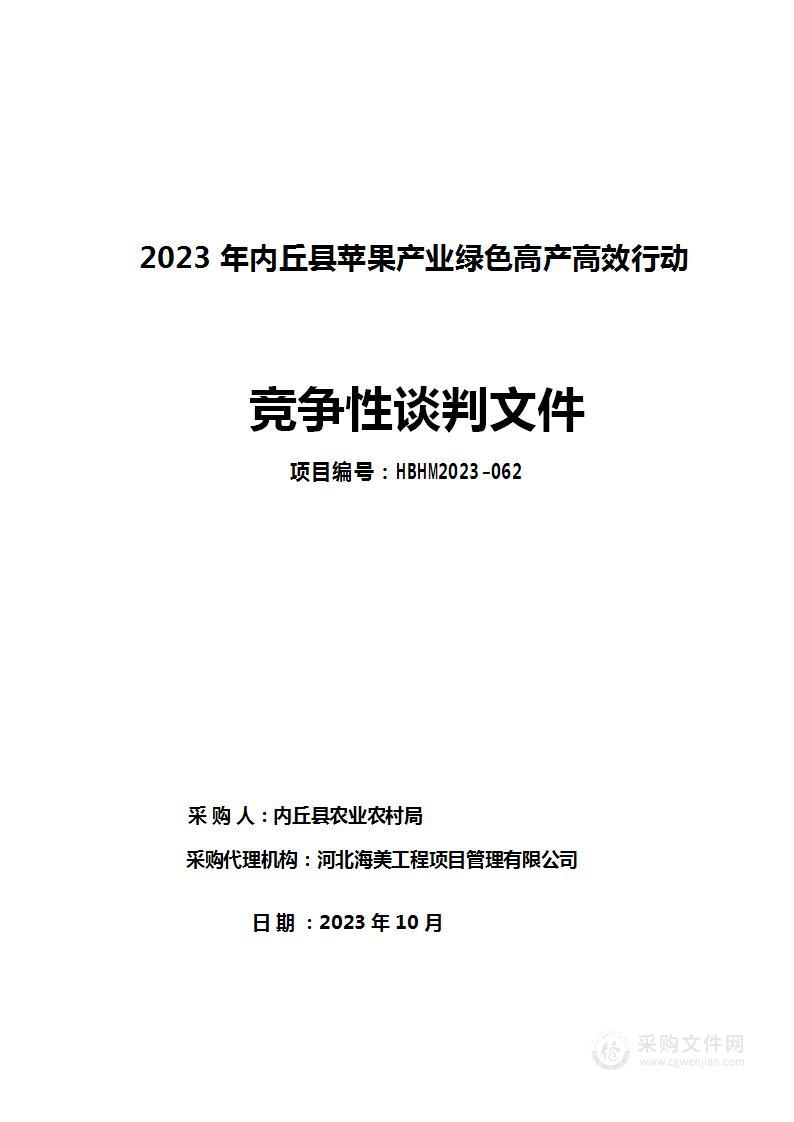 2023 年内丘县苹果产业绿色高产高效行动

竞争性谈判文件

项目编号：HBHM2023-062

采 购 人：内丘县农业农村局

采购代理机构：河北海美工程项目管理有限公司

日 期 ：2023 年 10 月

采购文件网
www.cgwenjian.com